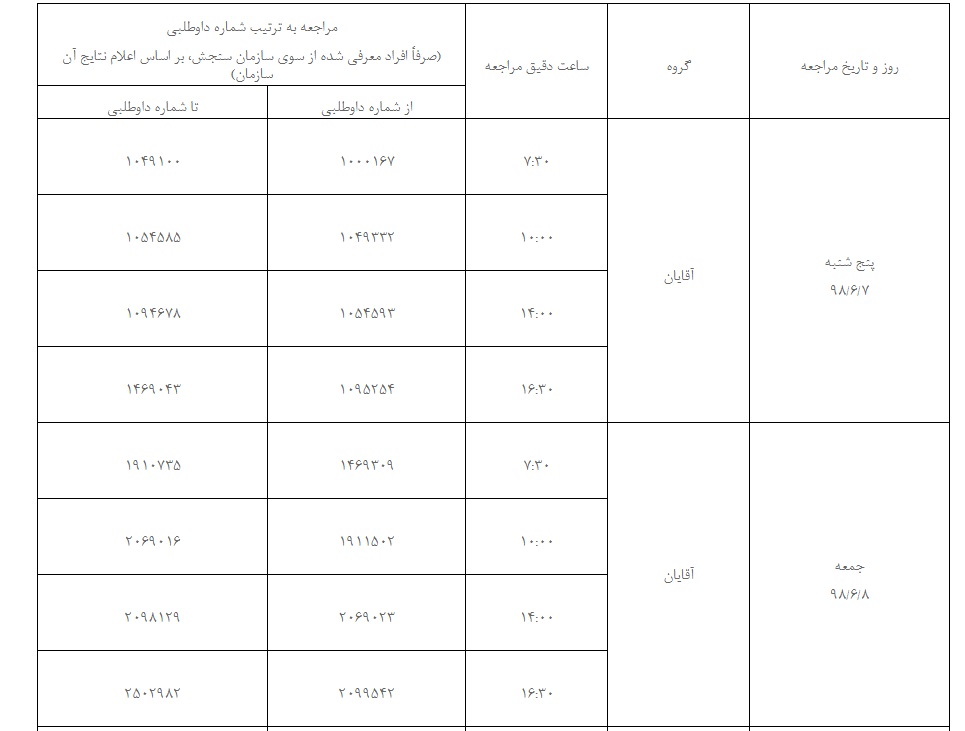 | روز و تاریخ مراجعه | گروه | ساعت دقیق مراجعه | مراجعه به ترتیب شماره داوطلبی (صرفاً افراد معرفی شده از سوی سازمان سنجش، بر اساس اعلام نتایج آن سازمان) از شماره داوطلبی | تا شماره داوطلبی |
|---|---|---|---|---|
| پنج شنبه ۹۸/۶/۷ | آقایان | ۷:۳۰ | ۱۰۰۰۱۶۷ | ۱۰۴۹۱۰۰ |
| | | ۱۰:۰۰ | ۱۰۴۹۳۳۲ | ۱۰۵۴۵۸۵ |
| | | ۱۴:۰۰ | ۱۰۵۴۵۹۳ | ۱۰۹۴۶۷۸ |
| | | ۱۶:۳۰ | ۱۰۹۵۲۵۴ | ۱۴۶۹۰۴۳ |
| جمعه ۹۸/۶/۸ | آقایان | ۷:۳۰ | ۱۴۶۹۳۰۹ | ۱۹۱۰۷۳۵ |
| | | ۱۰:۰۰ | ۱۹۱۱۵۰۲ | ۲۰۶۹۰۱۶ |
| | | ۱۴:۰۰ | ۲۰۶۹۰۲۳ | ۲۰۹۸۱۲۹ |
| | | ۱۶:۳۰ | ۲۰۹۹۵۴۲ | ۲۵۰۲۹۸۲ |